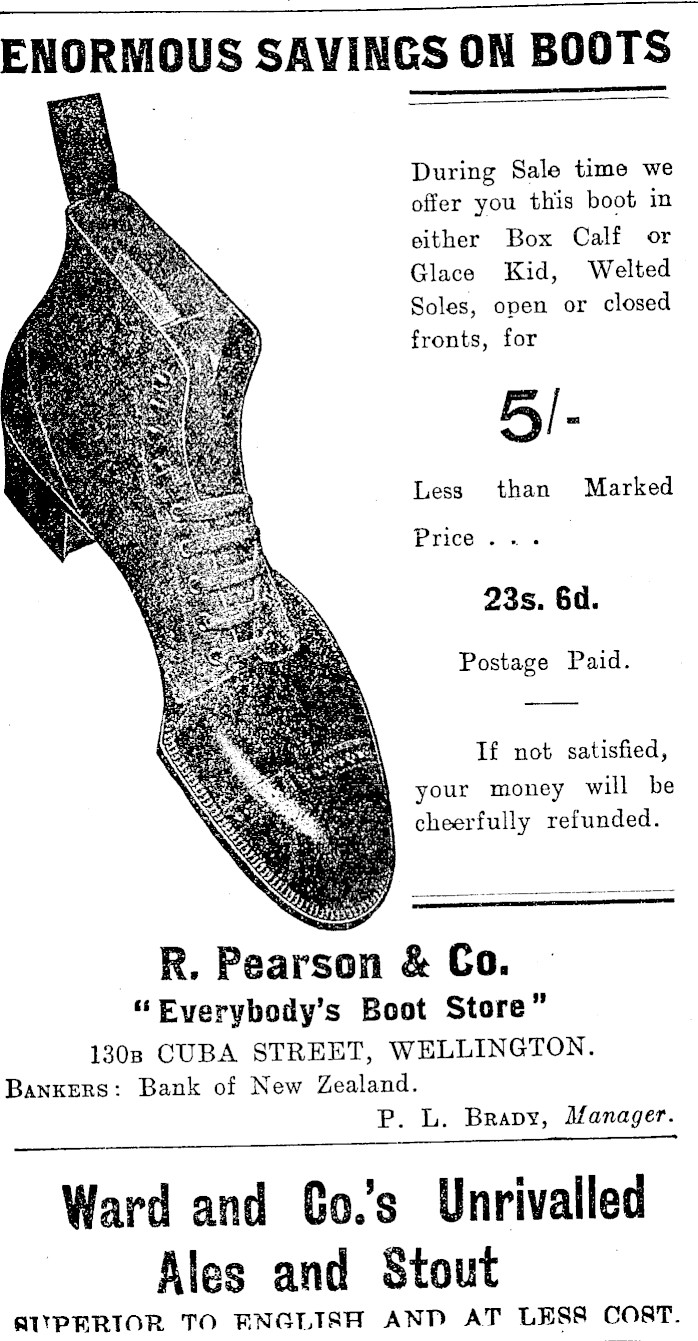 ENORMOUS SAVINGS ON BOOTS

During Sale time we offer you this boot in either Box Calf or Glace Kid, Welted Soles, open or closed fronts, for

5/-

Less than Marked Price . . .

23s. 6d.

Postage Paid.

If not satisfied, your money will be cheerfully refunded.

R. Pearson & Co.

"Everybody's Boot Store"

130B CUBA STREET, WELLINGTON.

BANKERS: Bank of New Zealand.

P. L. BRADY, Manager.

Ward and Co.'s Unrivalled Ales and Stout

SUPERIOR TO ENGLISH AND AT LESS COST.